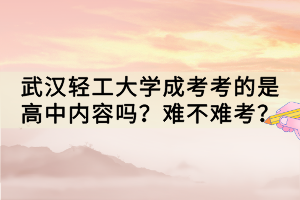 武汉轻工大学成考考的是高中内容吗？难不难考？